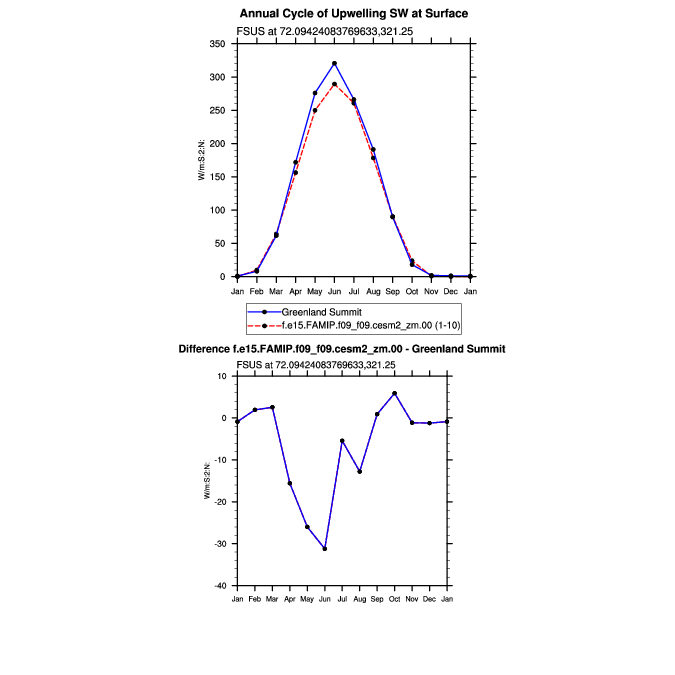 Annual Cycle of Upwelling SW at Surface

FSUS at 72.09424083769633,321.25

350
300
250
200
150
100
50
0

W/m:S:2:N:

Jan Feb Mar Apr May Jun Jul Aug Sep Oct Nov Dec Jan

Greenland Summit
f.e15.FAMIP.f09_f09.cesm2_zm.00 (1-10)

Difference f.e15.FAMIP.f09_f09.cesm2_zm.00 - Greenland Summit

FSUS at 72.09424083769633,321.25

10
0
-10
-20
-30
-40

W/m:S:2:N:

Jan Feb Mar Apr May Jun Jul Aug Sep Oct Nov Dec Jan